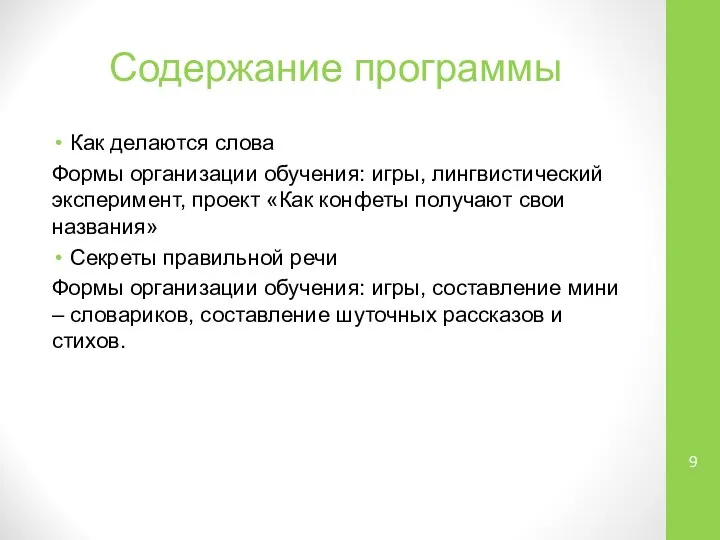 Содержание программы

• Как делаются слова

Формы организации обучения: игры, лингвистический эксперимент, проект «Как конфеты получают свои названия»

• Секреты правильной речи

Формы организации обучения: игры, составление мини – словариков, составление шуточных рассказов и стихов.

9